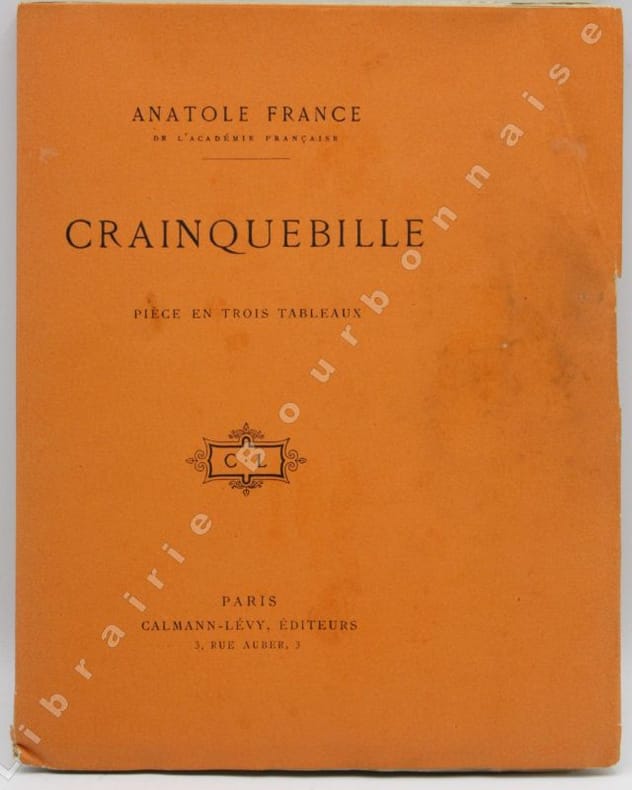 ANATOLE FRANCE
DE L'ACADÉMIE FRANÇAISE

CRAINQUEBILLE

PIÈCE EN TROIS TABLEAUX

C L

PARIS
CALMANN-LÉVY, ÉDITEURS
3, RUE AUBER, 3

librairie bourbonnaise